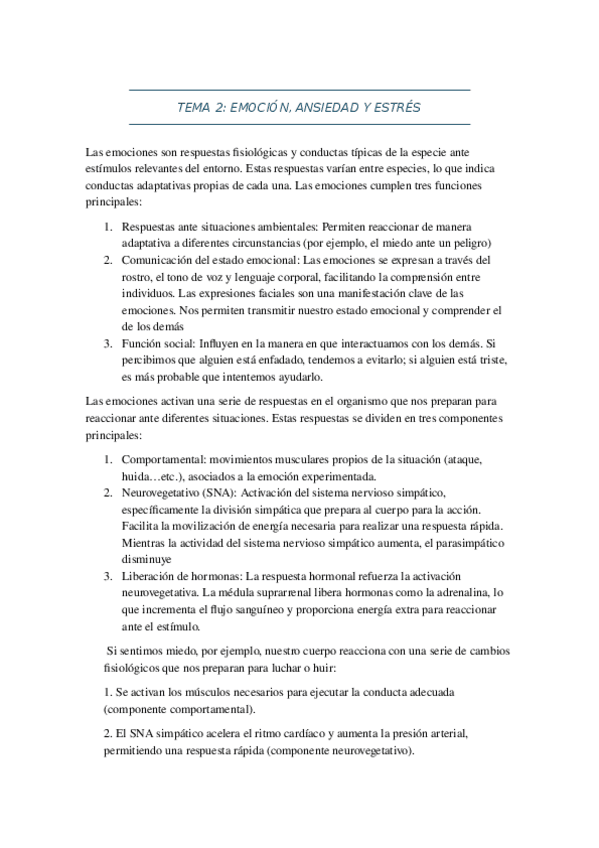 TEMA 2: EMOCIÓN, ANSIEDAD Y ESTRÉS

Las emociones son respuestas fisiológicas y conductas típicas de la especie ante estímulos relevantes del entorno. Estas respuestas varían entre especies, lo que indica conductas adaptativas propias de cada una. Las emociones cumplen tres funciones principales:

1. Respuestas ante situaciones ambientales: Permiten reaccionar de manera adaptativa a diferentes circunstancias (por ejemplo, el miedo ante un peligro)
2. Comunicación del estado emocional: Las emociones se expresan a través del rostro, el tono de voz y lenguaje corporal, facilitando la comprensión entre individuos. Las expresiones faciales son una manifestación clave de las emociones. Nos permiten transmitir nuestro estado emocional y comprender el de los demás
3. Función social: Influyen en la manera en que interactuamos con los demás. Si percibimos que alguien está enfadado, tendemos a evitarlo; si alguien está triste, es más probable que intentemos ayudarlo.

Las emociones activan una serie de respuestas en el organismo que nos preparan para reaccionar ante diferentes situaciones. Estas respuestas se dividen en tres componentes principales:

1. Comportamental: movimientos musculares propios de la situación (ataque, huida…etc.), asociados a la emoción experimentada.
2. Neurovegetativo (SNA): Activación del sistema nervioso simpático, específicamente la división simpática que prepara al cuerpo para la acción. Facilita la movilización de energía necesaria para realizar una respuesta rápida. Mientras la actividad del sistema nervioso simpático aumenta, el parasimpático disminuye
3. Liberación de hormonas: La respuesta hormonal refuerza la activación neurovegetativa. La médula suprarrenal libera hormonas como la adrenalina, lo que incrementa el flujo sanguíneo y proporciona energía extra para reaccionar ante el estímulo.

Si sentimos miedo, por ejemplo, nuestro cuerpo reacciona con una serie de cambios fisiológicos que nos preparan para luchar o huir:

1. Se activan los músculos necesarios para ejecutar la conducta adecuada (componente comportamental).

2. El SNA simpático acelera el ritmo cardíaco y aumenta la presión arterial, permitiendo una respuesta rápida (componente neurovegetativo).